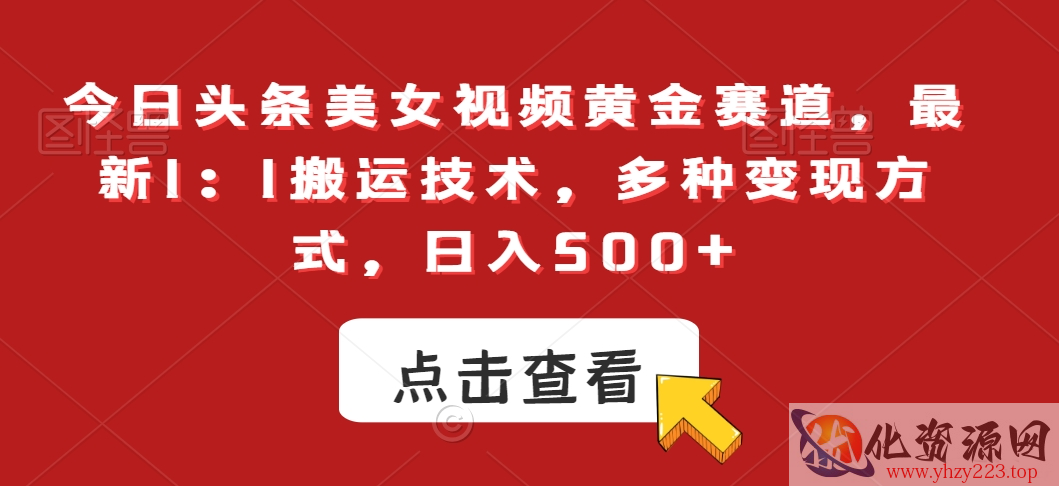 今日头条美女视频黄金赛道，最新1：1搬运技术，多种变现方式，日入500+

点击查看

化资源网
www.yhzy223.top